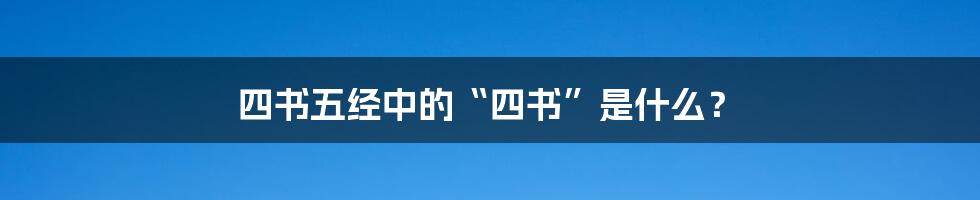 四书五经中的“四书”是什么？